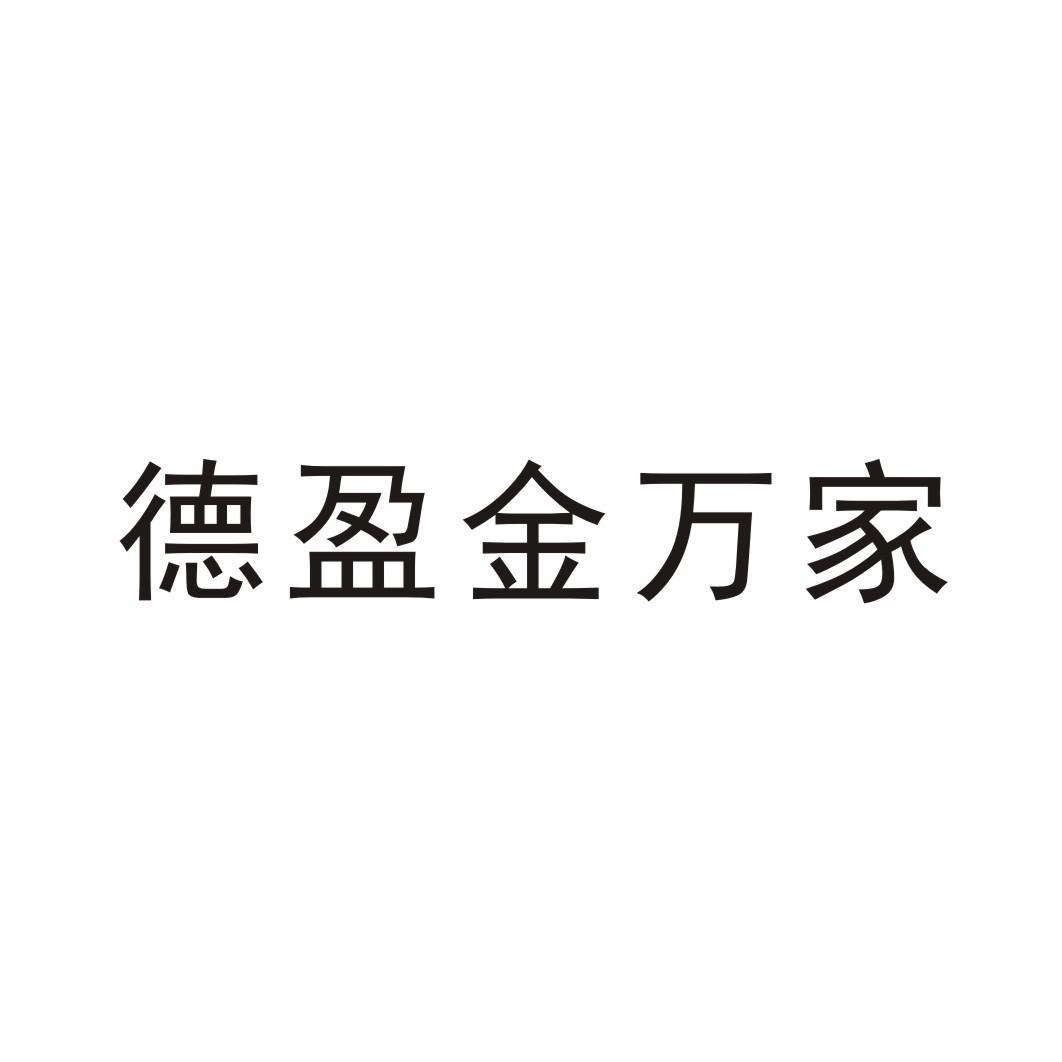 德盈金万家